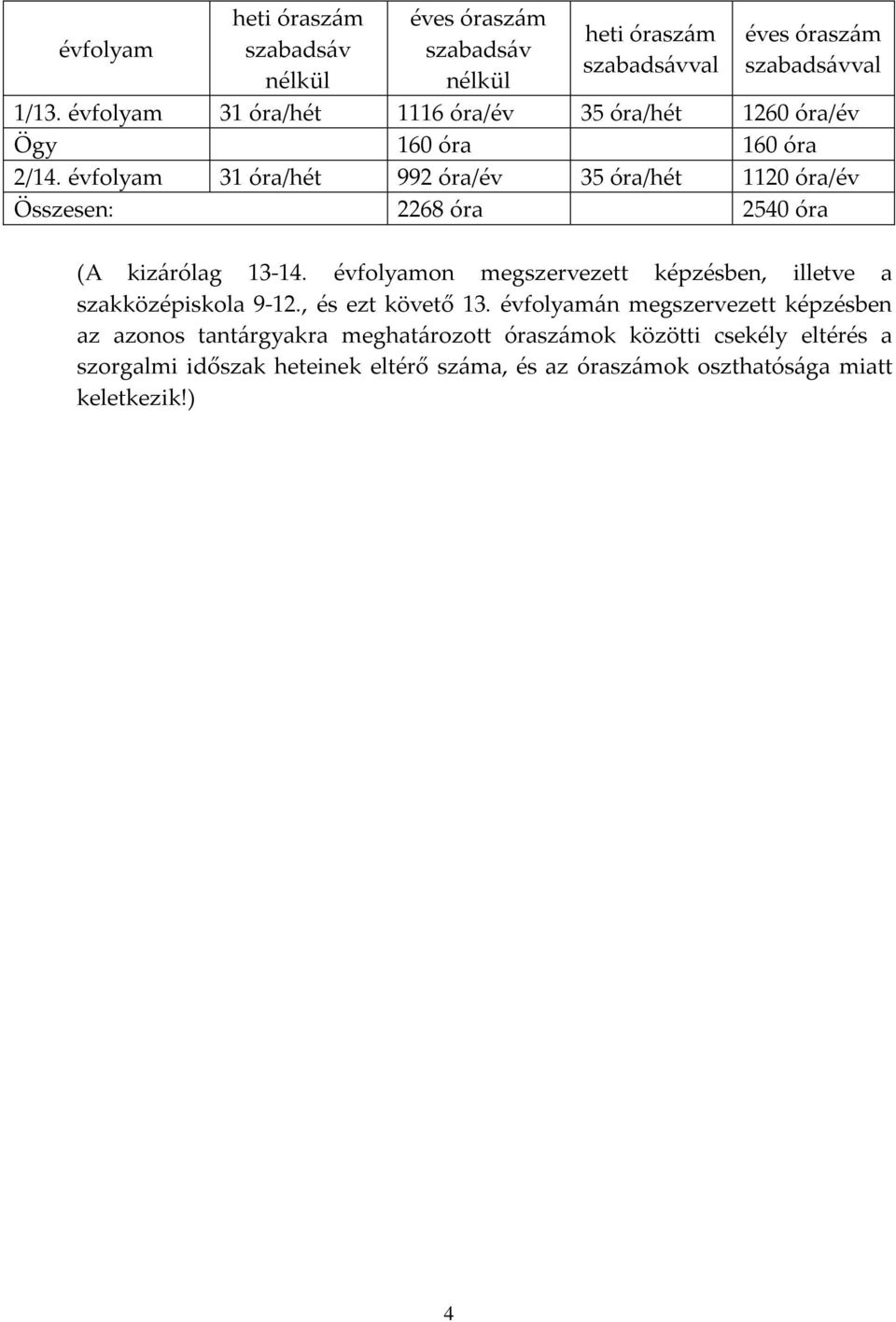 | évfolyam | heti óraszám szabadsáv nélkül | éves óraszám szabadsáv nélkül | heti óraszám szabadsávval | éves óraszám szabadsávval |
|---|---|---|---|---|
| 1/13. évfolyam | 31 óra/hét | 1116 óra/év | 35 óra/hét | 1260 óra/év |
| Ögy | | 160 óra | | 160 óra |
| 2/14. évfolyam | 31 óra/hét | 992 óra/év | 35 óra/hét | 1120 óra/év |
| Összesen: | | 2268 óra | | 2540 óra |

(A kizárólag 13-14. évfolyamon megszervezett képzésben, illetve a szakközépiskola 9-12., és ezt követő 13. évfolyamán megszervezett képzésben az azonos tantárgyakra meghatározott óraszámok közötti csekély eltérés a szorgalmi időszak heteinek eltérő száma, és az óraszámok oszthatósága miatt keletkezik!)

4